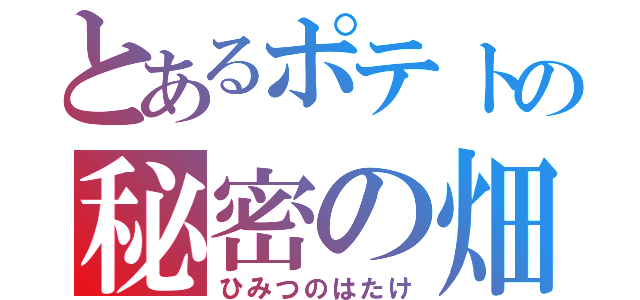 とあるポテトの
秘密の畑
ひみつのはたけ